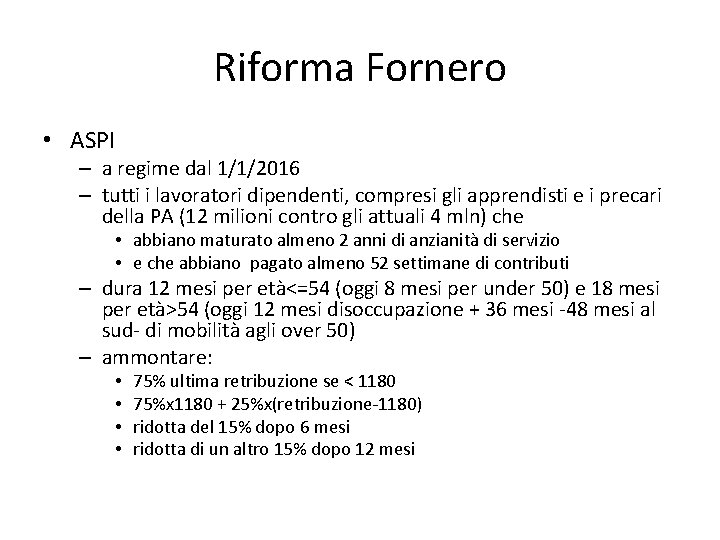 Riforma Fornero

• ASPI
– a regime dal 1/1/2016
– tutti i lavoratori dipendenti, compresi gli apprendisti e i precari della PA (12 milioni contro gli attuali 4 mln) che
• abbiano maturato almeno 2 anni di anzianità di servizio
• e che abbiano pagato almeno 52 settimane di contributi
– dura 12 mesi per età<=54 (oggi 8 mesi per under 50) e 18 mesi per età>54 (oggi 12 mesi disoccupazione + 36 mesi -48 mesi al sud- di mobilità agli over 50)
– ammontare:
• 75% ultima retribuzione se < 1180
• 75%x1180 + 25%x(retribuzione-1180)
• ridotta del 15% dopo 6 mesi
• ridotta di un altro 15% dopo 12 mesi